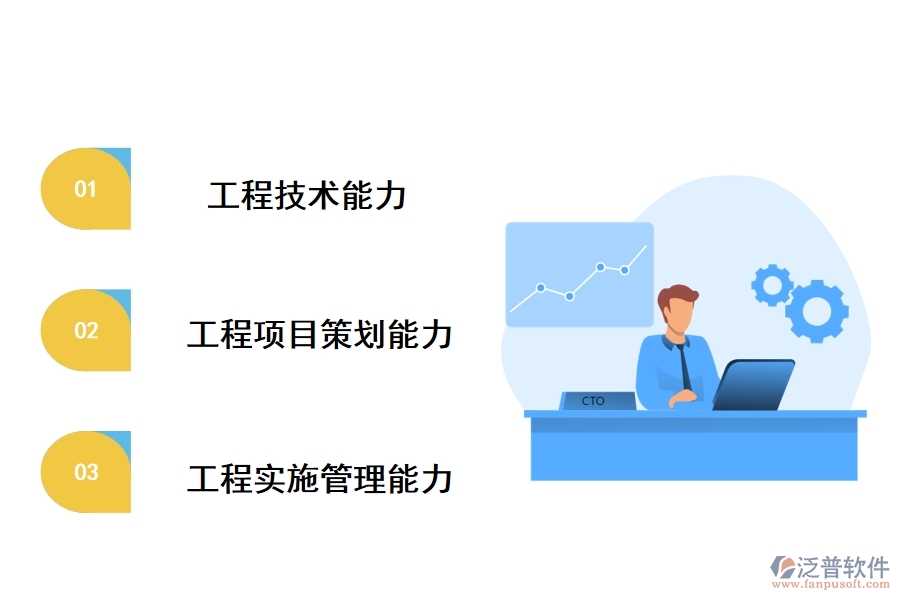 01
工程技术能力

02
工程项目策划能力

03
工程实施管理能力

CTO

泛普软件
www.fanpusoft.com